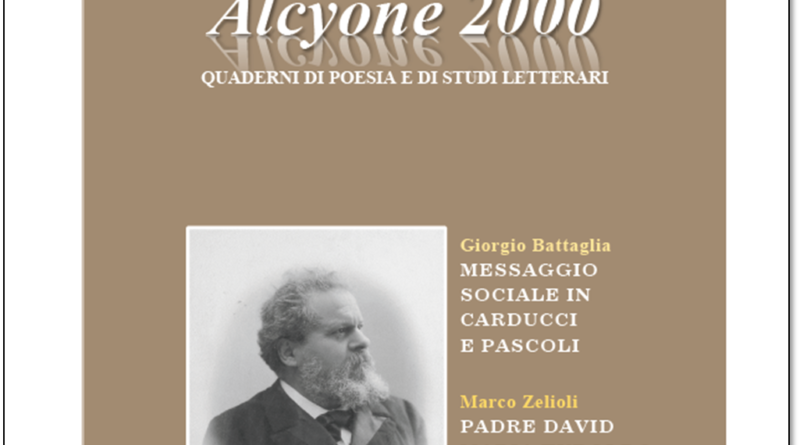 Alcyone 2000

QUADERNI DI POESIA E DI STUDI LETTERARI

Giorgio Battaglia
MESSAGGIO SOCIALE IN CARDUCCI E PASCOLI

Marco Zelioli
PADRE DAVID